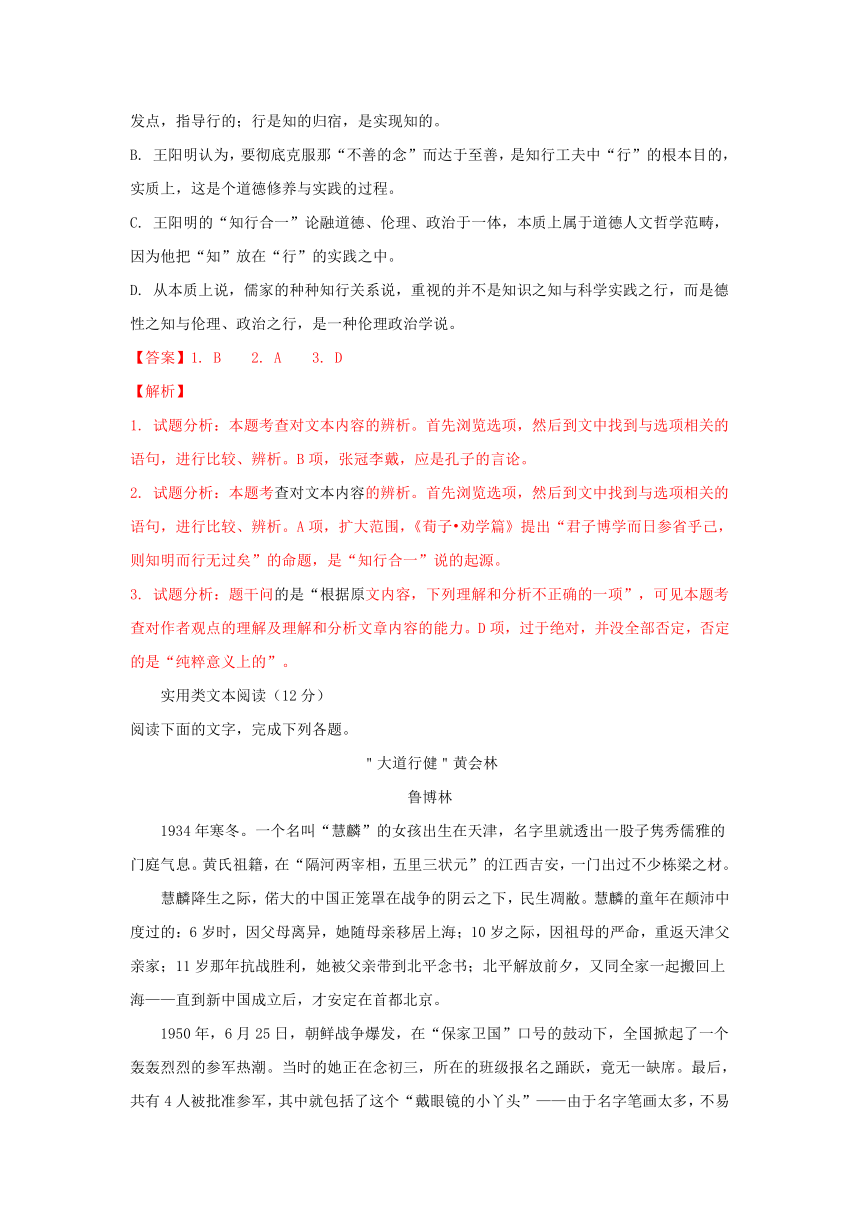 发点，指导行的；行是知的归宿，是实现知的。

B. 王阳明认为，要彻底克服那“不善的念”而达于至善，是知行工夫中“行”的根本目的，实质上，这是个道德修养与实践的过程。

C. 王阳明的“知行合一”论融道德、伦理、政治于一体，本质上属于道德人文哲学范畴，因为他把“知”放在“行”的实践之中。

D. 从本质上说，儒家的种种知行关系说，重视的并不是知识之知与科学实践之行，而是德性之知与伦理、政治之行，是一种伦理政治学说。

【答案】1. B　2. A　3. D

【解析】

1. 试题分析：本题考查对文本内容的辨析。首先浏览选项，然后到文中找到与选项相关的语句，进行比较、辨析。B项，张冠李戴，应是孔子的言论。

2. 试题分析：本题考查对文本内容的辨析。首先浏览选项，然后到文中找到与选项相关的语句，进行比较、辨析。A项，扩大范围，《荀子•劝学篇》提出“君子博学而日参省乎己，则知明而行无过矣”的命题，是“知行合一”说的起源。

3. 试题分析：题干问的是“根据原文内容，下列理解和分析不正确的一项”，可见本题考查对作者观点的理解及理解和分析文章内容的能力。D项，过于绝对，并没全部否定，否定的是“纯粹意义上的”。

实用类文本阅读（12分）

阅读下面的文字，完成下列各题。

"大道行健"黄会林

鲁博林

1934年寒冬。一个名叫“慧麟”的女孩出生在天津，名字里就透出一股子隽秀儒雅的门庭气息。黄氏祖籍，在“隔河两宰相，五里三状元”的江西吉安，一门出过不少栋梁之材。

慧麟降生之际，偌大的中国正笼罩在战争的阴云之下，民生凋敝。慧麟的童年在颠沛中度过的：6岁时，因父母离异，她随母亲移居上海；10岁之际，因祖母的严命，重返天津父亲家；11岁那年抗战胜利，她被父亲带到北平念书；北平解放前夕，又同全家一起搬回上海——直到新中国成立后，才安定在首都北京。

1950年，6月25日，朝鲜战争爆发，在“保家卫国”口号的鼓动下，全国掀起了一个轰轰烈烈的参军热潮。当时的她正在念初三，所在的班级报名之踊跃，竟无一缺席。最后，共有4人被批准参军，其中就包括了这个“戴眼镜的小丫头”——由于名字笔画太多，不易